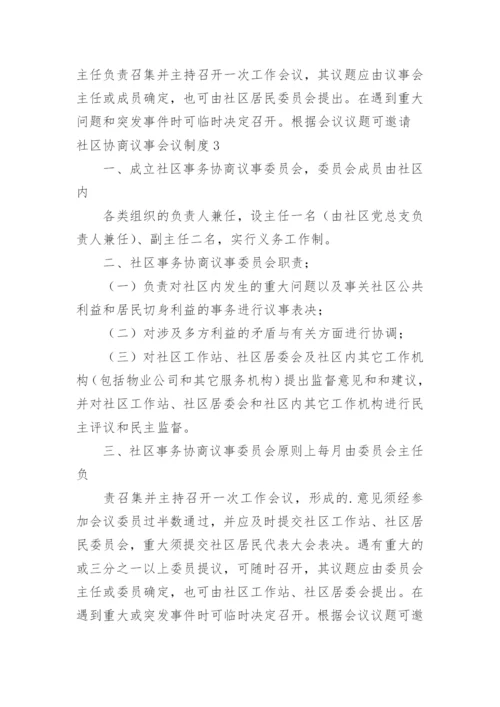 主任负责召集并主持召开一次工作会议，其议题应由议事会主任或成员确定，也可由社区居民委员会提出。在遇到重大问题和突发事件时可临时决定召开。根据会议议题可邀请
社区协商议事会议制度 3

一、成立社区事务协商议事委员会，委员会成员由社区内

各类组织的负责人兼任，设主任一名（由社区党总支负责人兼任）、副主任二名，实行义务工作制。

二、社区事务协商议事委员会职责：

（一）负责对社区内发生的重大问题以及事关社区公共利益和居民切身利益的事务进行议事表决；

（二）对涉及多方利益的矛盾与有关方面进行协调；

（三）对社区工作站、社区居委会及社区内其它工作机构（包括物业公司和其它服务机构）提出监督意见和和建议，并对社区工作站、社区居委会和社区内其它工作机构进行民主评议和民主监督。

三、社区事务协商议事委员会原则上每月由委员会主任负

责召集并主持召开一次工作会议，形成的.意见须经参加会议委员过半数通过，并应及时提交社区工作站、社区居民委员会，重大须提交社区居民代表大会表决。遇有重大的或三分之一以上委员提议，可随时召开，其议题应由委员会主任或委员确定，也可由社区工作站、社区居委会提出。在遇到重大或突发事件时可临时决定召开。根据会议议题可邀